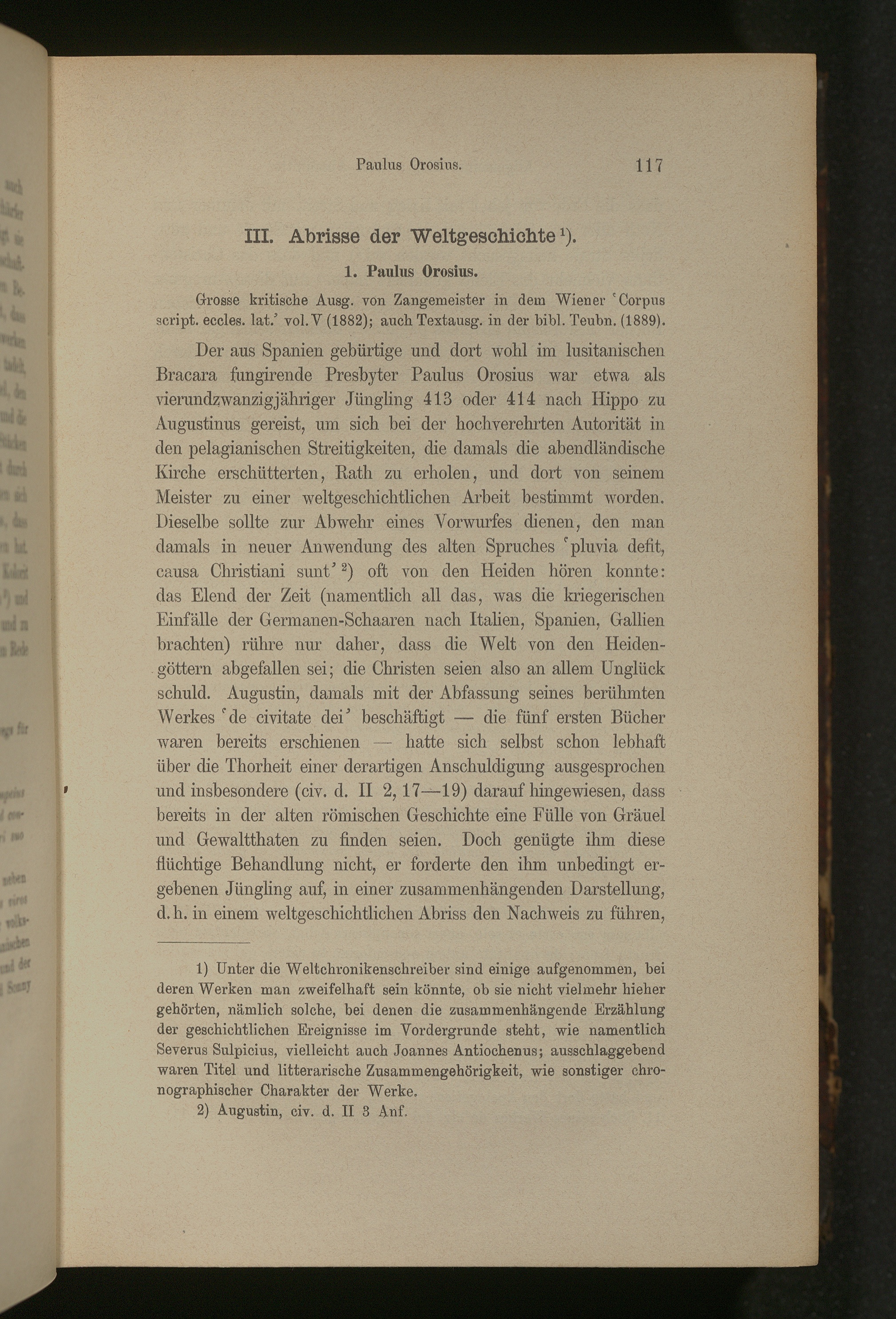 Paulus Orosius. 117

III. Abrisse der Weltgeschichte$^{1}$).

1. Paulus Orosius.

Grosse kritische Ausg. von Zangemeister in dem Wiener 'Corpus script. eccles. lat.' vol. V (1882); auch Textausg. in der bibl. Teubn. (1889).

Der aus Spanien gebürtige und dort wohl im lusitanischen Bracara fungirende Presbyter Paulus Orosius war etwa als vierundzwanzigjähriger Jüngling 413 oder 414 nach Hippo zu Augustinus gereist, um sich bei der hochverehrten Autorität in den pelagianischen Streitigkeiten, die damals die abendländische Kirche erschütterten, Rath zu erholen, und dort von seinem Meister zu einer weltgeschichtlichen Arbeit bestimmt worden. Dieselbe sollte zur Abwehr eines Vorwurfes dienen, den man damals in neuer Anwendung des alten Spruches 'pluvia defit, causa Christiani sunt'$^{2}$) oft von den Heiden hören konnte: das Elend der Zeit (namentlich all das, was die kriegerischen Einfälle der Germanen-Schaaren nach Italien, Spanien, Gallien brachten) rühre nur daher, dass die Welt von den Heidengöttern abgefallen sei; die Christen seien also an allem Unglück schuld. Augustin, damals mit der Abfassung seines berühmten Werkes 'de civitate dei' beschäftigt — die fünf ersten Bücher waren bereits erschienen — hatte sich selbst schon lebhaft über die Thorheit einer derartigen Anschuldigung ausgesprochen und insbesondere (civ. d. II 2, 17—19) darauf hingewiesen, dass bereits in der alten römischen Geschichte eine Fülle von Gräuel und Gewaltthaten zu finden seien. Doch genügte ihm diese flüchtige Behandlung nicht, er forderte den ihm unbedingt ergebenen Jüngling auf, in einer zusammenhängenden Darstellung, d. h. in einem weltgeschichtlichen Abriss den Nachweis zu führen,

1) Unter die Weltchronikenschreiber sind einige aufgenommen, bei deren Werken man zweifelhaft sein könnte, ob sie nicht vielmehr hieher gehörten, nämlich solche, bei denen die zusammenhängende Erzählung der geschichtlichen Ereignisse im Vordergrunde steht, wie namentlich Severus Sulpicius, vielleicht auch Joannes Antiochenus; ausschlaggebend waren Titel und litterarische Zusammengehörigkeit, wie sonstiger chronographischer Charakter der Werke.

2) Augustin, civ. d. II 3 Anf.